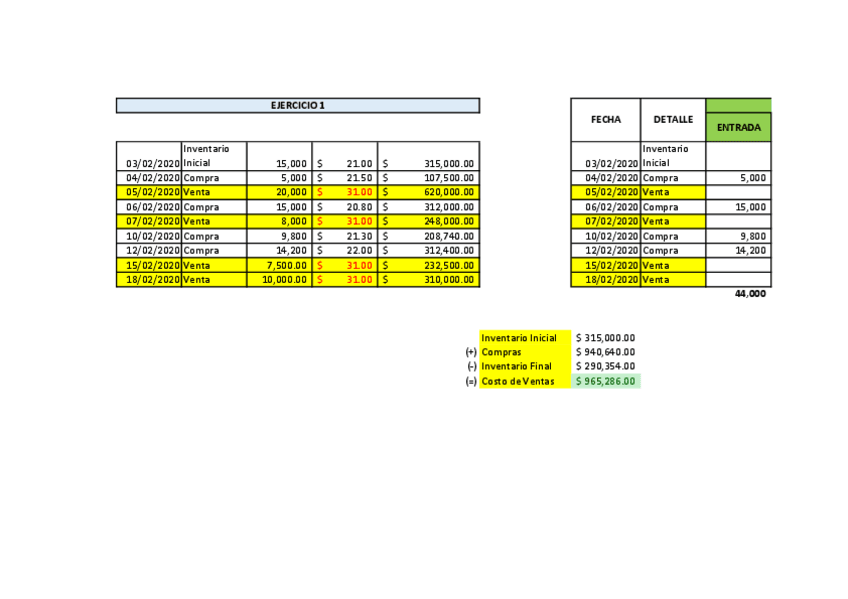 EJERCICIO 1

| | | | | |
|---|---|---|---|---|
| 03/02/2020 | Inventario Inicial | 15,000 | $ 21.00 | $ 315,000.00 |
| 04/02/2020 | Compra | 5,000 | $ 21.50 | $ 107,500.00 |
| 05/02/2020 | Venta | 20,000 | $ 31.00 | $ 620,000.00 |
| 06/02/2020 | Compra | 15,000 | $ 20.80 | $ 312,000.00 |
| 07/02/2020 | Venta | 8,000 | $ 31.00 | $ 248,000.00 |
| 10/02/2020 | Compra | 9,800 | $ 21.30 | $ 208,740.00 |
| 12/02/2020 | Compra | 14,200 | $ 22.00 | $ 312,400.00 |
| 15/02/2020 | Venta | 7,500.00 | $ 31.00 | $ 232,500.00 |
| 18/02/2020 | Venta | 10,000.00 | $ 31.00 | $ 310,000.00 |

| FECHA | DETALLE | ENTRADA |
|---|---|---|
| 03/02/2020 | Inventario Inicial | |
| 04/02/2020 | Compra | 5,000 |
| 05/02/2020 | Venta | |
| 06/02/2020 | Compra | 15,000 |
| 07/02/2020 | Venta | |
| 10/02/2020 | Compra | 9,800 |
| 12/02/2020 | Compra | 14,200 |
| 15/02/2020 | Venta | |
| 18/02/2020 | Venta | |
| | | 44,000 |

| | | |
|---|---|---|
| | Inventario Inicial | $ 315,000.00 |
| (+) | Compras | $ 940,640.00 |
| (-) | Inventario Final | $ 290,354.00 |
| (=) | Costo de Ventas | $ 965,286.00 |